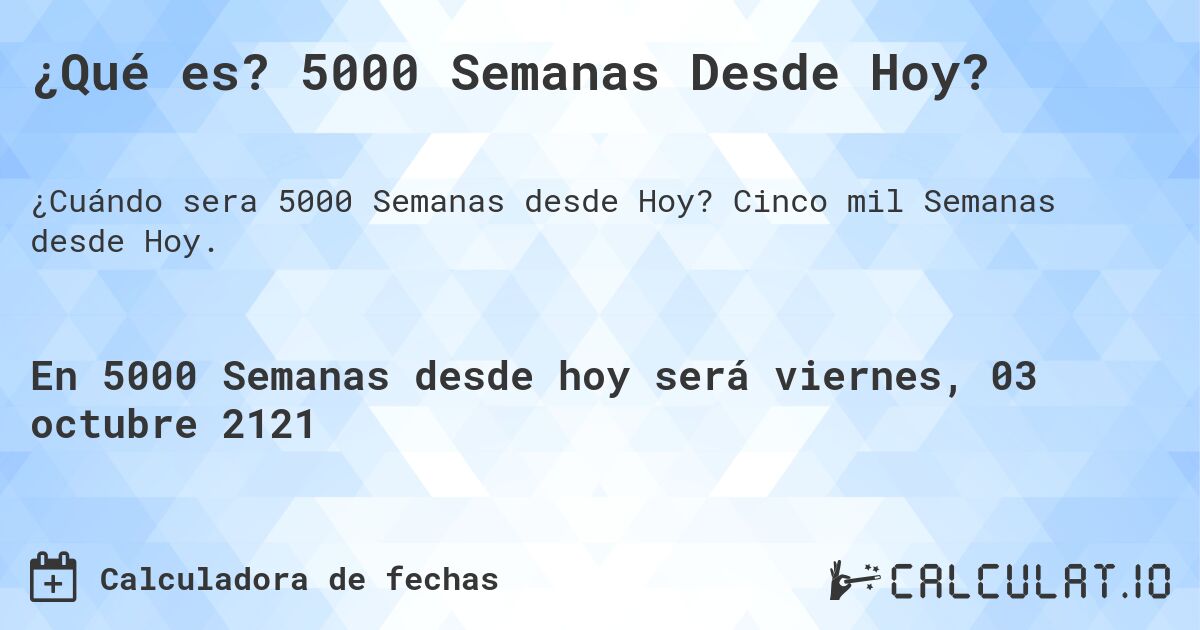 ¿Qué es? 5000 Semanas Desde Hoy?

¿Cuándo sera 5000 Semanas desde Hoy? Cinco mil Semanas desde Hoy.

En 5000 Semanas desde hoy será viernes, 03 octubre 2121

Calculadora de fechas

CALCULAT.IO